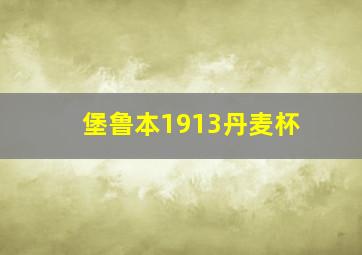 堡鲁本1913丹麦杯